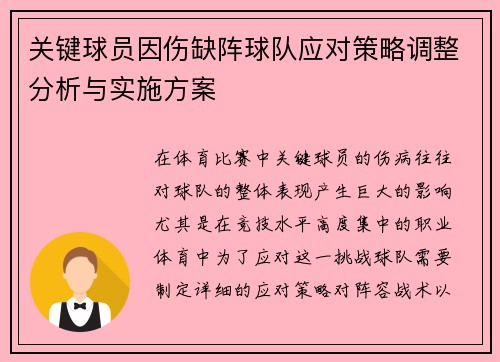 关键球员因伤缺阵球队应对策略调整分析与实施方案

在体育比赛中关键球员的伤病往往对球队的整体表现产生巨大的影响尤其是在竞技水平高度集中的职业体育中为了应对这一挑战球队需要制定详细的应对策略对阵容战术以